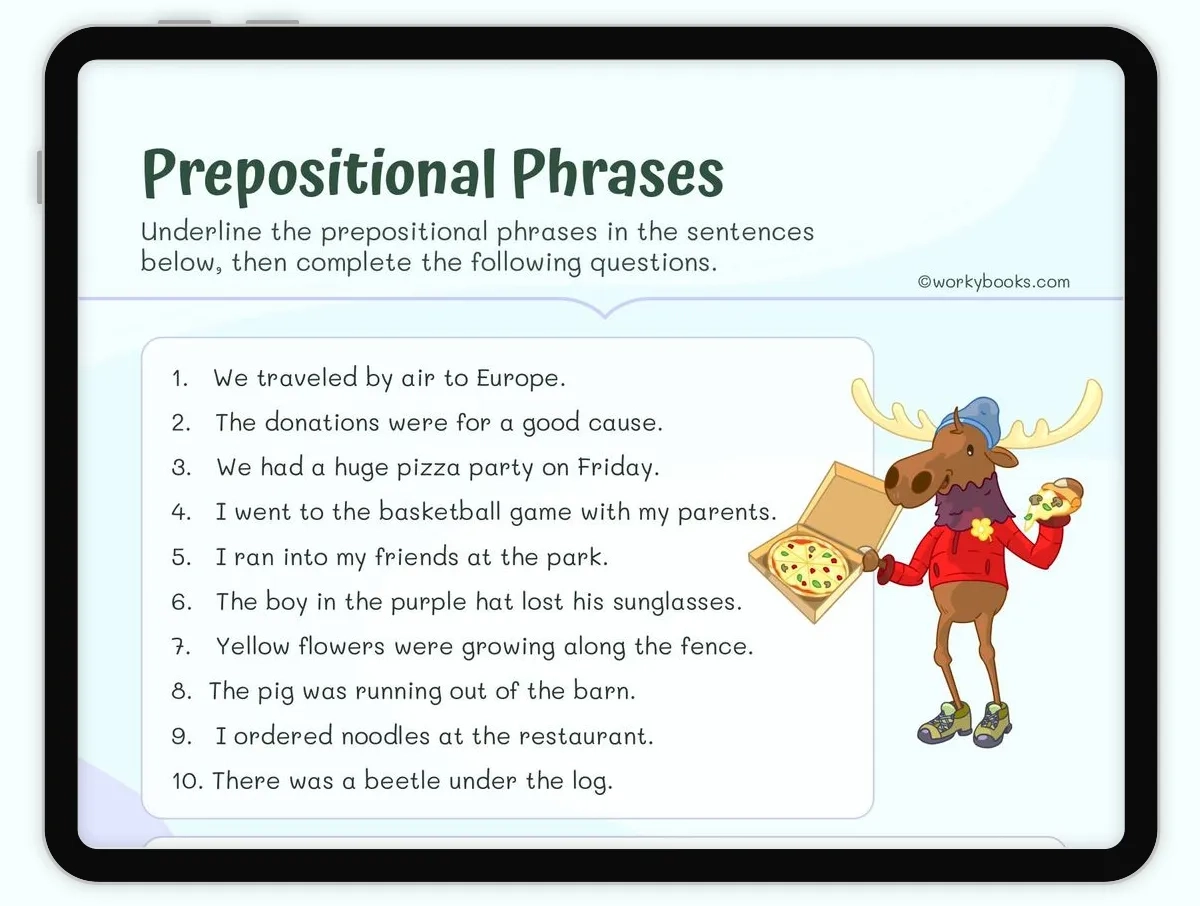 Prepositional Phrases

Underline the prepositional phrases in the sentences below, then complete the following questions.

©workybooks.com

1. We traveled by air to Europe.
2. The donations were for a good cause.
3. We had a huge pizza party on Friday.
4. I went to the basketball game with my parents.
5. I ran into my friends at the park.
6. The boy in the purple hat lost his sunglasses.
7. Yellow flowers were growing along the fence.
8. The pig was running out of the barn.
9. I ordered noodles at the restaurant.
10. There was a beetle under the log.